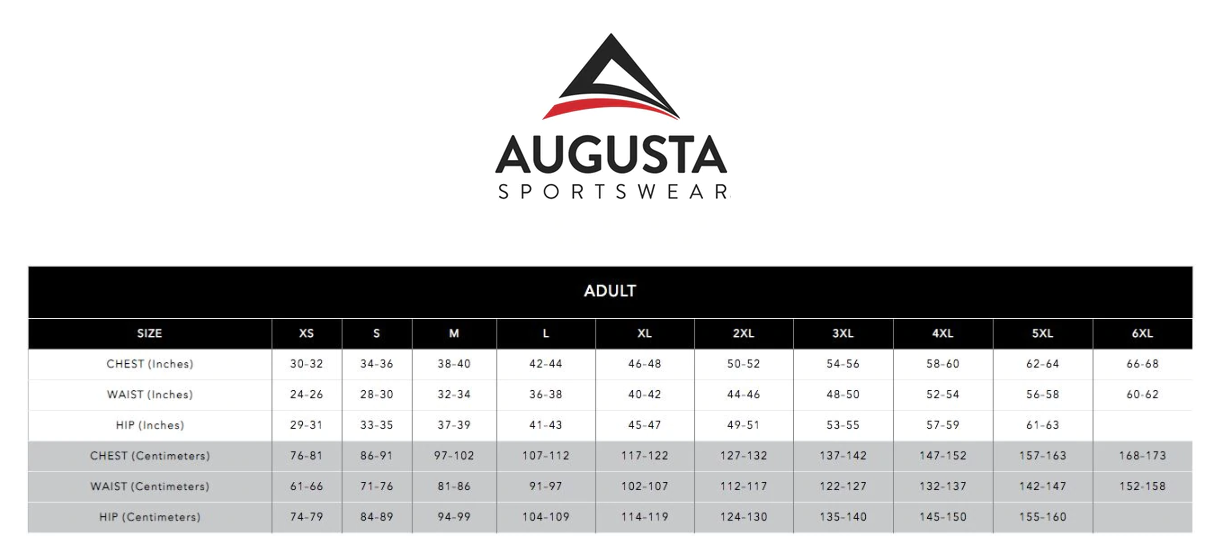 AUGUSTA
SPORTSWEAR

ADULT

| SIZE | XS | S | M | L | XL | 2XL | 3XL | 4XL | 5XL | 6XL |
|---|---|---|---|---|---|---|---|---|---|---|
| CHEST (Inches) | 30-32 | 34-36 | 38-40 | 42-44 | 46-48 | 50-52 | 54-56 | 58-60 | 62-64 | 66-68 |
| WAIST (Inches) | 24-26 | 28-30 | 32-34 | 36-38 | 40-42 | 44-46 | 48-50 | 52-54 | 56-58 | 60-62 |
| HIP (Inches) | 29-31 | 33-35 | 37-39 | 41-43 | 45-47 | 49-51 | 53-55 | 57-59 | 61-63 | |
| CHEST (Centimeters) | 76-81 | 86-91 | 97-102 | 107-112 | 117-122 | 127-132 | 137-142 | 147-152 | 157-163 | 168-173 |
| WAIST (Centimeters) | 61-66 | 71-76 | 81-86 | 91-97 | 102-107 | 112-117 | 122-127 | 132-137 | 142-147 | 152-158 |
| HIP (Centimeters) | 74-79 | 84-89 | 94-99 | 104-109 | 114-119 | 124-130 | 135-140 | 145-150 | 155-160 | |